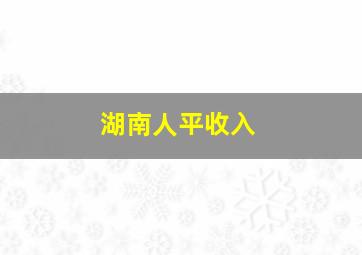 湖南人平收入